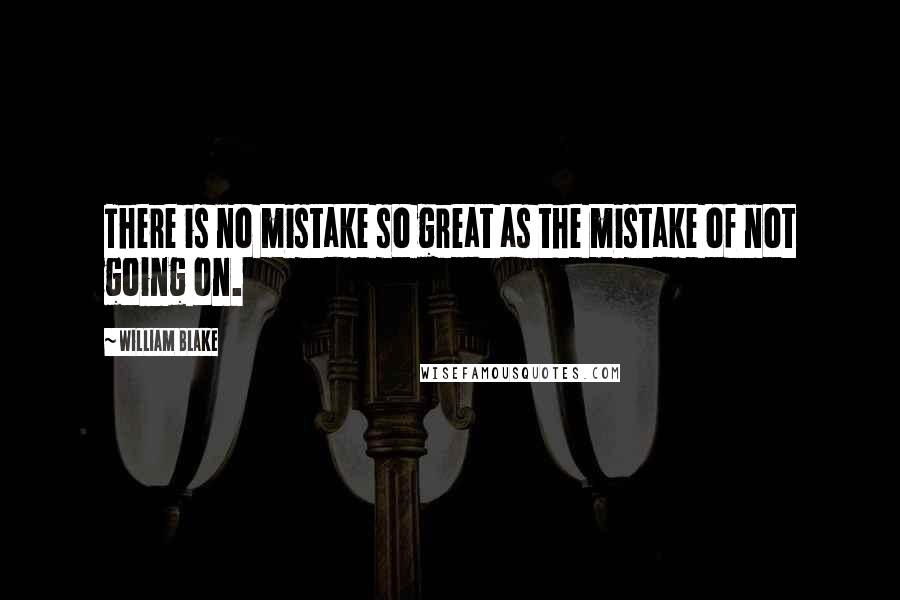 THERE IS NO MISTAKE SO GREAT AS THE MISTAKE OF NOT GOING ON.

~ WILLIAM BLAKE

WISEFAMOUSQUOTES.COM